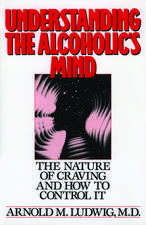 UNDERSTANDING THE ALCOHOLIC'S MIND

THE NATURE OF CRAVING AND HOW TO CONTROL IT

ARNOLD M. LUDWIG, M.D.